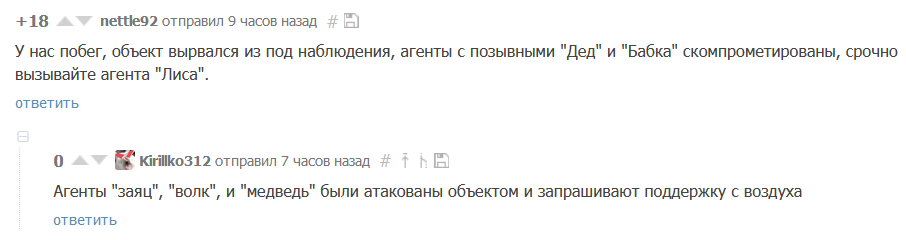 +18 nettle92 отправил 9 часов назад #

У нас побег, объект вырвался из под наблюдения, агенты с позывными "Дед" и "Бабка" скомпрометированы, срочно вызывайте агента "Лиса".

ответить

0 Kirillko312 отправил 7 часов назад #

Агенты "заяц", "волк", и "медведь" были атакованы объектом и запрашивают поддержку с воздуха

ответить